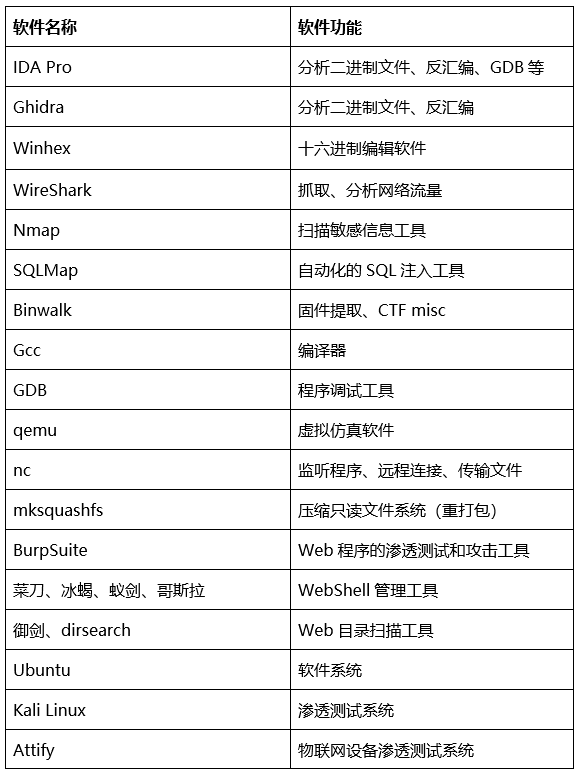 | 软件名称 | 软件功能 |
|---|---|
| IDA Pro | 分析二进制文件、反汇编、GDB 等 |
| Ghidra | 分析二进制文件、反汇编 |
| Winhex | 十六进制编辑软件 |
| WireShark | 抓取、分析网络流量 |
| Nmap | 扫描敏感信息工具 |
| SQLMap | 自动化的 SQL 注入工具 |
| Binwalk | 固件提取、CTF misc |
| Gcc | 编译器 |
| GDB | 程序调试工具 |
| qemu | 虚拟仿真软件 |
| nc | 监听程序、远程连接、传输文件 |
| mksquashfs | 压缩只读文件系统（重打包） |
| BurpSuite | Web 程序的渗透测试和攻击工具 |
| 菜刀、冰蝎、蚁剑、哥斯拉 | WebShell 管理工具 |
| 御剑、dirsearch | Web 目录扫描工具 |
| Ubuntu | 软件系统 |
| Kali Linux | 渗透测试系统 |
| Attify | 物联网设备渗透测试系统 |